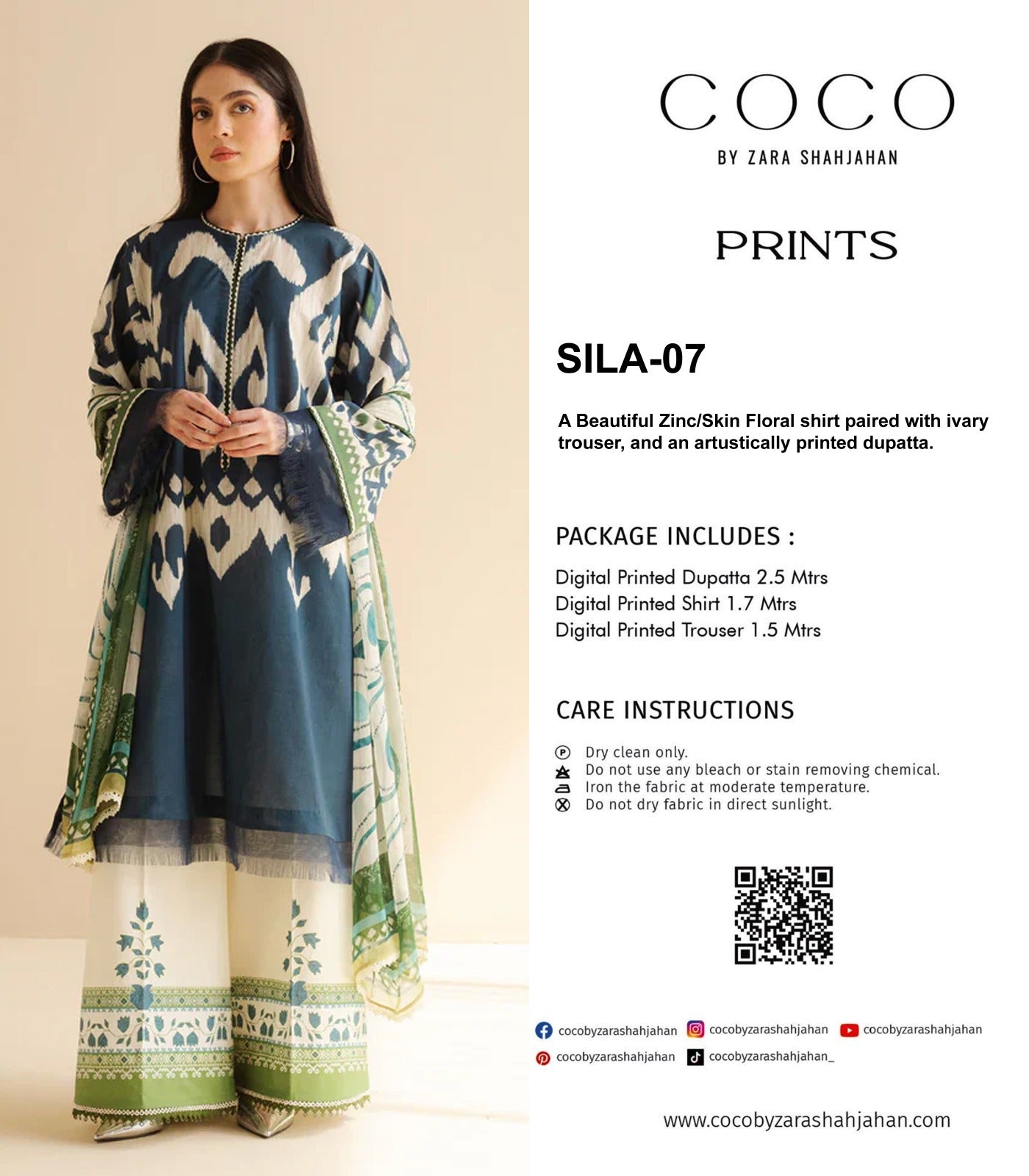 COCO
BY ZARA SHAHJAHAN

PRINTS

SILA-07

A Beautiful Zinc/Skin Floral shirt paired with ivary trouser, and an artustically printed dupatta.

PACKAGE INCLUDES :

Digital Printed Dupatta 2.5 Mtrs
Digital Printed Shirt 1.7 Mtrs
Digital Printed Trouser 1.5 Mtrs

CARE INSTRUCTIONS

Dry clean only.
Do not use any bleach or stain removing chemical.
Iron the fabric at moderate temperature.
Do not dry fabric in direct sunlight.

cocobyzarashahjahan cocobyzarashahjahan cocobyzarashahjahan
cocobyzarashahjahan cocobyzarashahjahan_

www.cocobyzarashahjahan.com